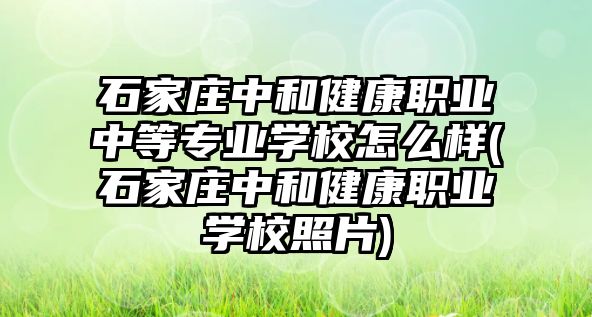 石家庄中和健康职业中等专业学校怎么样(石家庄中和健康职业学校照片)